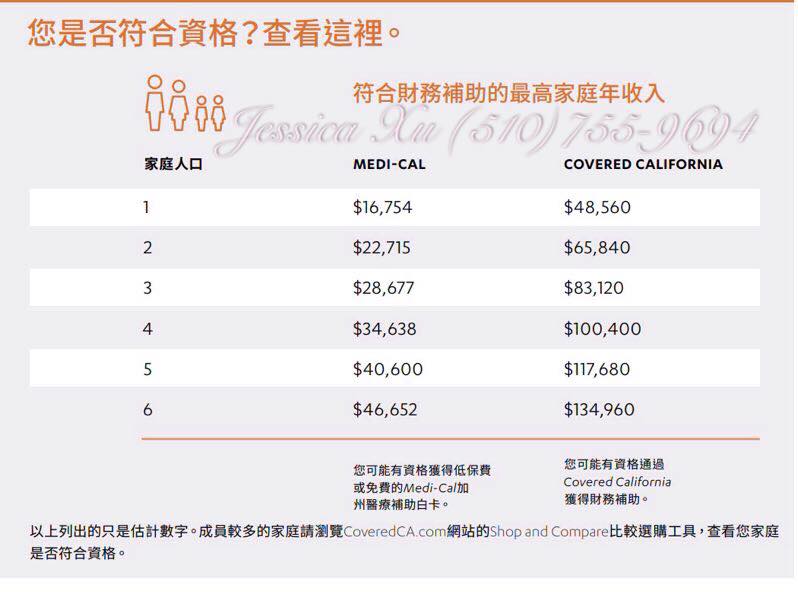 您是否符合資格?查看這裡。

符合財務補助的最高家庭年收入

| 家庭人口 | MEDI-CAL | COVERED CALIFORNIA |
|---|---|---|
| 1 | $16,754 | $48,560 |
| 2 | $22,715 | $65,840 |
| 3 | $28,677 | $83,120 |
| 4 | $34,638 | $100,400 |
| 5 | $40,600 | $117,680 |
| 6 | $46,652 | $134,960 |

您可能有資格獲得低保費或免費的Medi-Cal加州醫療補助白卡。

您可能有資格通過Covered California獲得財務補助。

以上列出的只是估計數字。成員較多的家庭請瀏覽CoveredCA.com網站的Shop and Compare比較選購工具,查看您家庭是否符合資格。

Jessica Xu (510) 755-9694